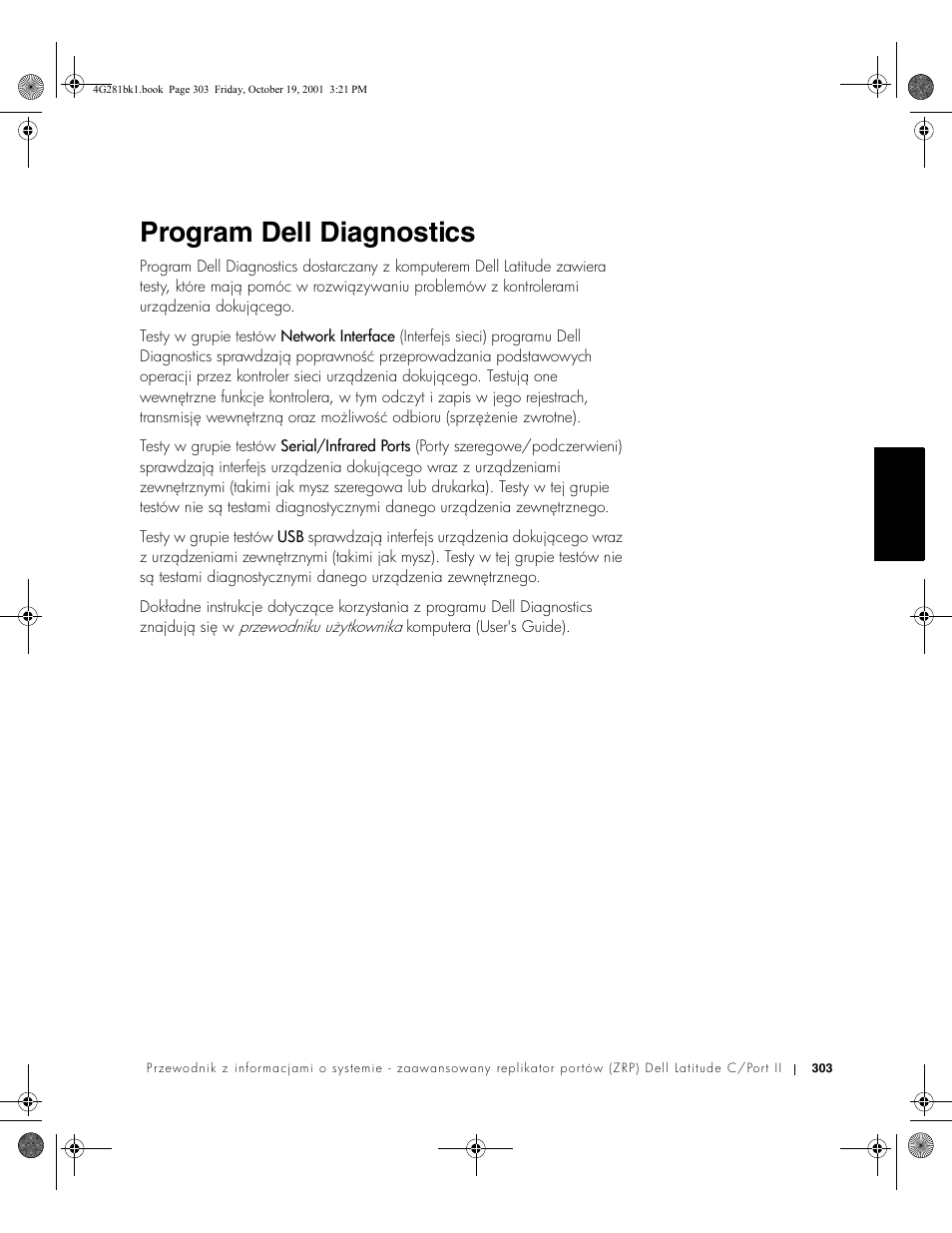 4G281bk1.book Page 303 Friday, October 19, 2001 3:21 PM

Program Dell Diagnostics

Program Dell Diagnostics dostarczany z komputerem Dell Latitude zawiera testy, które mają pomóc w rozwiązywaniu problemów z kontrolerami urządzenia dokującego.

Testy w grupie testów Network Interface (Interfejs sieci) programu Dell Diagnostics sprawdzają poprawność przeprowadzania podstawowych operacji przez kontroler sieci urządzenia dokującego. Testują one wewnętrzne funkcje kontrolera, w tym odczyt i zapis w jego rejestrach, transmisję wewnętrzną oraz możliwość odbioru (sprzężenie zwrotne).

Testy w grupie testów Serial/Infrared Ports (Porty szeregowe/podczerwieni) sprawdzają interfejs urządzenia dokującego wraz z urządzeniami zewnętrznymi (takimi jak mysz szeregowa lub drukarka). Testy w tej grupie testów nie są testami diagnostycznymi danego urządzenia zewnętrznego.

Testy w grupie testów USB sprawdzają interfejs urządzenia dokującego wraz z urządzeniami zewnętrznymi (takimi jak mysz). Testy w tej grupie testów nie są testami diagnostycznymi danego urządzenia zewnętrznego.

Dokładne instrukcje dotyczące korzystania z programu Dell Diagnostics znajdują się w przewodniku użytkownika komputera (User's Guide).

Przewodnik z informacjami o systemie - zaawansowany replikator portów (ZRP) Dell Latitude C/Port II | 303